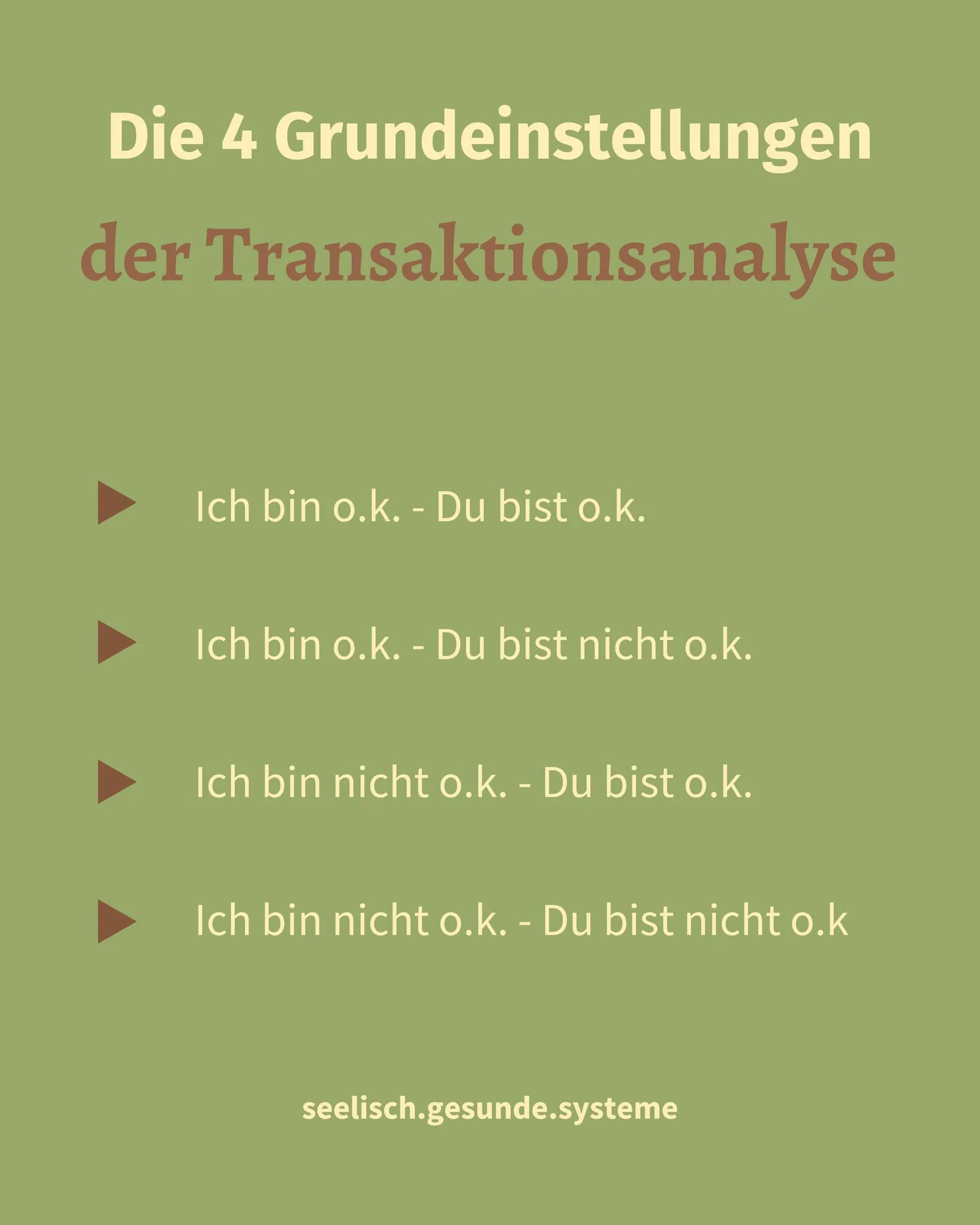 Die 4 Grundeinstellungen
der Transaktionsanalyse

Ich bin o.k. - Du bist o.k.

Ich bin o.k. - Du bist nicht o.k.

Ich bin nicht o.k. - Du bist o.k.

Ich bin nicht o.k. - Du bist nicht o.k

seelisch.gesunde.systeme